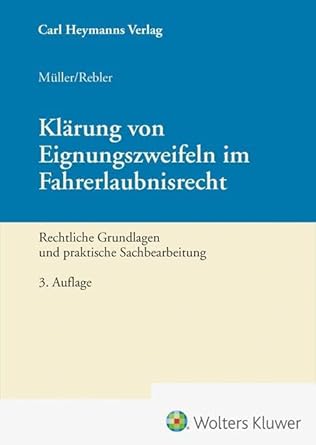 Carl Heymanns Verlag

Müller/Rebler

Klärung von Eignungszweifeln im Fahrerlaubnisrecht

Rechtliche Grundlagen und praktische Sachbearbeitung

3. Auflage

Wolters Kluwer